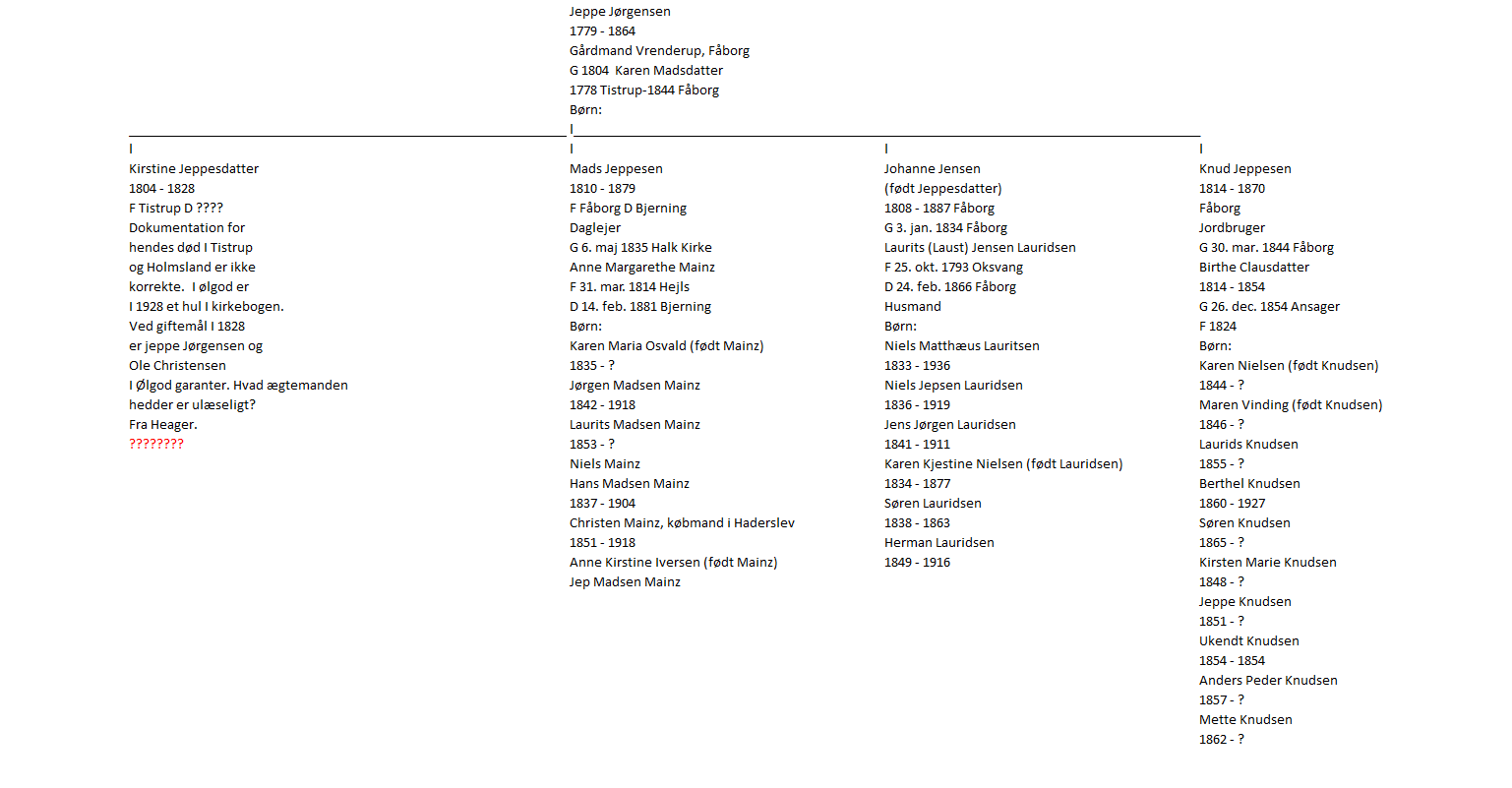 Jeppe Jørgensen
1779 - 1864
Gårdmand Vrenderup, Fåborg
G 1804 Karen Madsdatter
1778 Tistrup-1844 Fåborg
Børn:
I

I
Kirstine Jeppesdatter
1804 - 1828
F Tistrup D ????
Dokumentation for hendes død I Tistrup og Holmsland er ikke korrekte. I ølgod er I 1928 et hul I kirkebogen. Ved giftemål I 1828 er jeppe Jørgensen og Ole Christensen I Ølgod garanter. Hvad ægtemanden hedder er ulæseligt? Fra Heager.
????????

I
Mads Jeppesen
1810 - 1879
F Fåborg D Bjerning
Daglejer
G 6. maj 1835 Halk Kirke
Anne Margarethe Mainz
F 31. mar. 1814 Hejls
D 14. feb. 1881 Bjerning
Børn:
Karen Maria Osvald (født Mainz)
1835 - ?
Jørgen Madsen Mainz
1842 - 1918
Laurits Madsen Mainz
1853 - ?
Niels Mainz
Hans Madsen Mainz
1837 - 1904
Christen Mainz, købmand i Haderslev
1851 - 1918
Anne Kirstine Iversen (født Mainz)
Jep Madsen Mainz

I
Johanne Jensen
(født Jeppesdatter)
1808 - 1887 Fåborg
G 3. jan. 1834 Fåborg
Laurits (Laust) Jensen Lauridsen
F 25. okt. 1793 Oksvang
D 24. feb. 1866 Fåborg
Husmand
Børn:
Niels Matthæus Lauritsen
1833 - 1936
Niels Jepsen Lauridsen
1836 - 1919
Jens Jørgen Lauridsen
1841 - 1911
Karen Kjestine Nielsen (født Lauridsen)
1834 - 1877
Søren Lauridsen
1838 - 1863
Herman Lauridsen
1849 - 1916

I
Knud Jeppesen
1814 - 1870
Fåborg
Jordbruger
G 30. mar. 1844 Fåborg
Birthe Clausdatter
1814 - 1854
G 26. dec. 1854 Ansager
F 1824
Børn:
Karen Nielsen (født Knudsen)
1844 - ?
Maren Vinding (født Knudsen)
1846 - ?
Laurids Knudsen
1855 - ?
Berthel Knudsen
1860 - 1927
Søren Knudsen
1865 - ?
Kirsten Marie Knudsen
1848 - ?
Jeppe Knudsen
1851 - ?
Ukendt Knudsen
1854 - 1854
Anders Peder Knudsen
1857 - ?
Mette Knudsen
1862 - ?